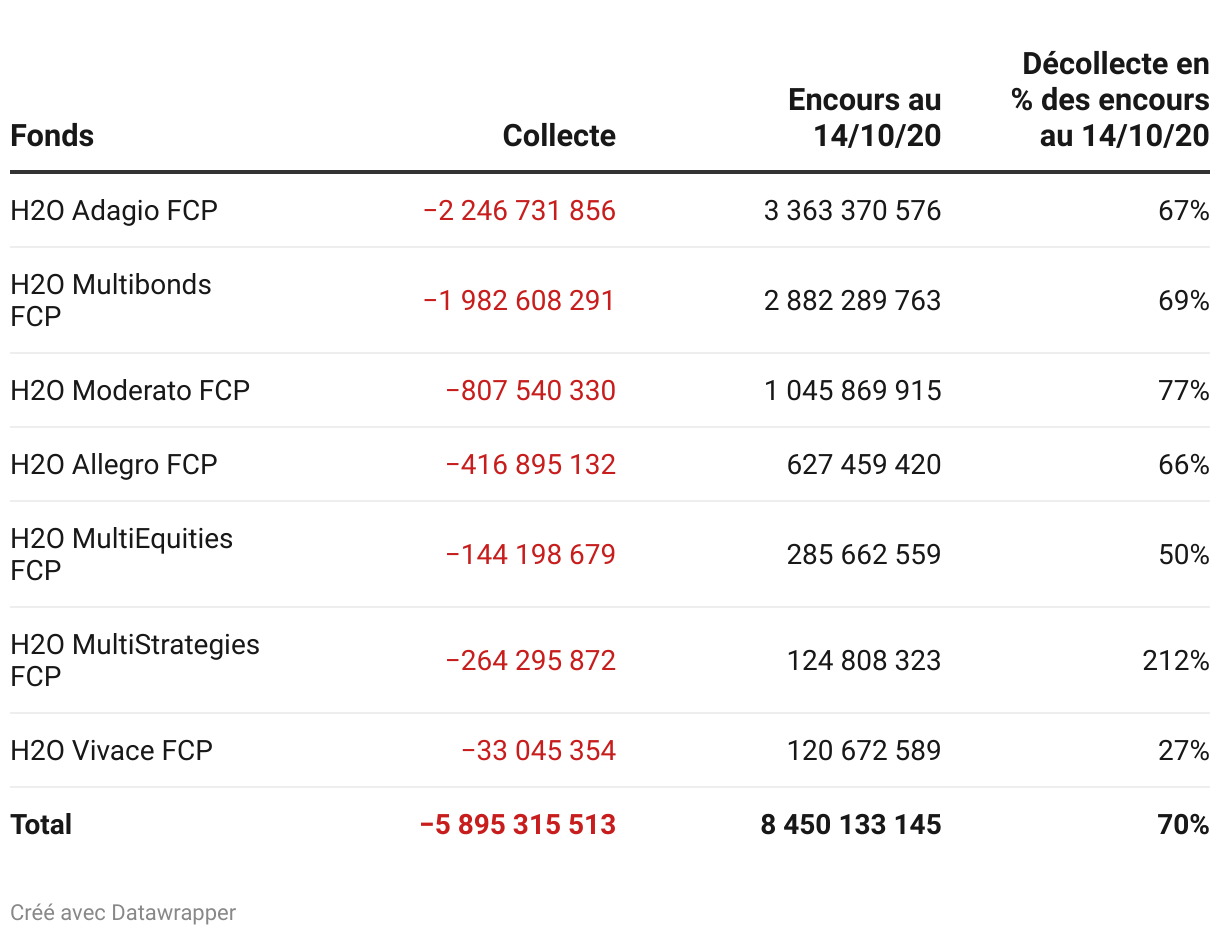 | Fonds | Collecte | Encours au 14/10/20 | Décollecte en % des encours au 14/10/20 |
|---|---|---|---|
| H2O Adagio FCP | −2 246 731 856 | 3 363 370 576 | 67% |
| H2O Multibonds FCP | −1 982 608 291 | 2 882 289 763 | 69% |
| H2O Moderato FCP | −807 540 330 | 1 045 869 915 | 77% |
| H2O Allegro FCP | −416 895 132 | 627 459 420 | 66% |
| H2O MultiEquities FCP | −144 198 679 | 285 662 559 | 50% |
| H2O MultiStrategies FCP | −264 295 872 | 124 808 323 | 212% |
| H2O Vivace FCP | −33 045 354 | 120 672 589 | 27% |
| Total | −5 895 315 513 | 8 450 133 145 | 70% |

Créé avec Datawrapper